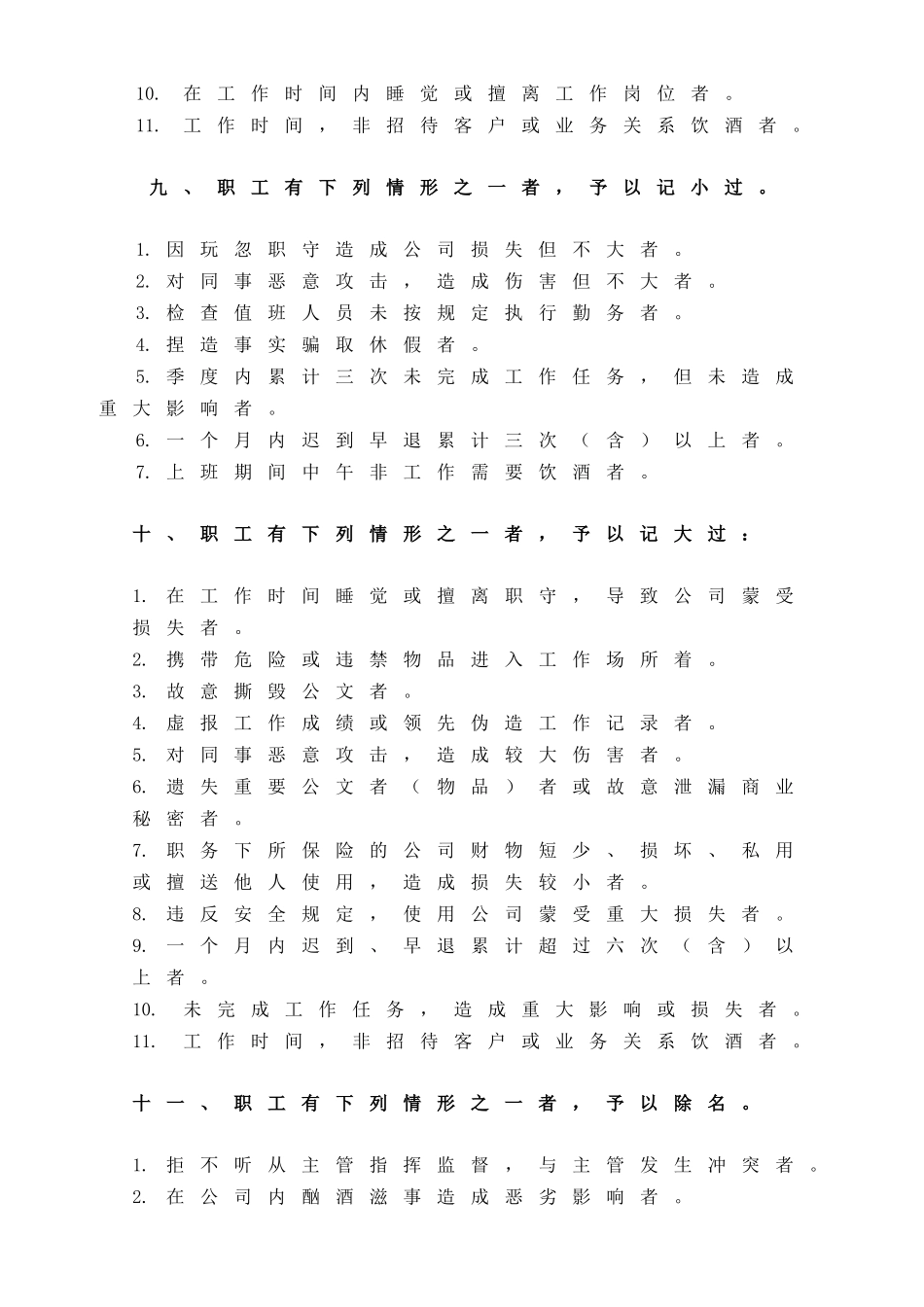 10. 在工作时间内睡觉或擅离工作岗位者。
11. 工作时间，非招待客户或业务关系饮酒者。

九、职工有下列情形之一者，予以记小过。

1. 因玩忽职守造成公司损失但不大者。
2. 对同事恶意攻击，造成伤害但不大者。
3. 检查值班人员未按规定执行勤务者。
4. 捏造事实骗取休假者。
5. 季度内累计三次未完成工作任务，但未造成重大影响者。
6. 一个月内迟到早退累计三次（含）以上者。
7. 上班期间中午非工作需要饮酒者。

十、职工有下列情形之一者，予以记大过：

1. 在工作时间睡觉或擅离职守，导致公司蒙受损失者。
2. 携带危险或违禁物品进入工作场所着。
3. 故意撕毁公文者。
4. 虚报工作成绩或领先伪造工作记录者。
5. 对同事恶意攻击，造成较大伤害者。
6. 遗失重要公文者（物品）者或故意泄漏商业秘密者。
7. 职务下所保险的公司财物短少、损坏、私用或擅送他人使用，造成损失较小者。
8. 违反安全规定，使用公司蒙受重大损失者。
9. 一个月内迟到、早退累计超过六次（含）以上者。
10. 未完成工作任务，造成重大影响或损失者。
11. 工作时间，非招待客户或业务关系饮酒者。

十一、职工有下列情形之一者，予以除名。

1. 拒不听从主管指挥监督，与主管发生冲突者。
2. 在公司内酗酒滋事造成恶劣影响者。